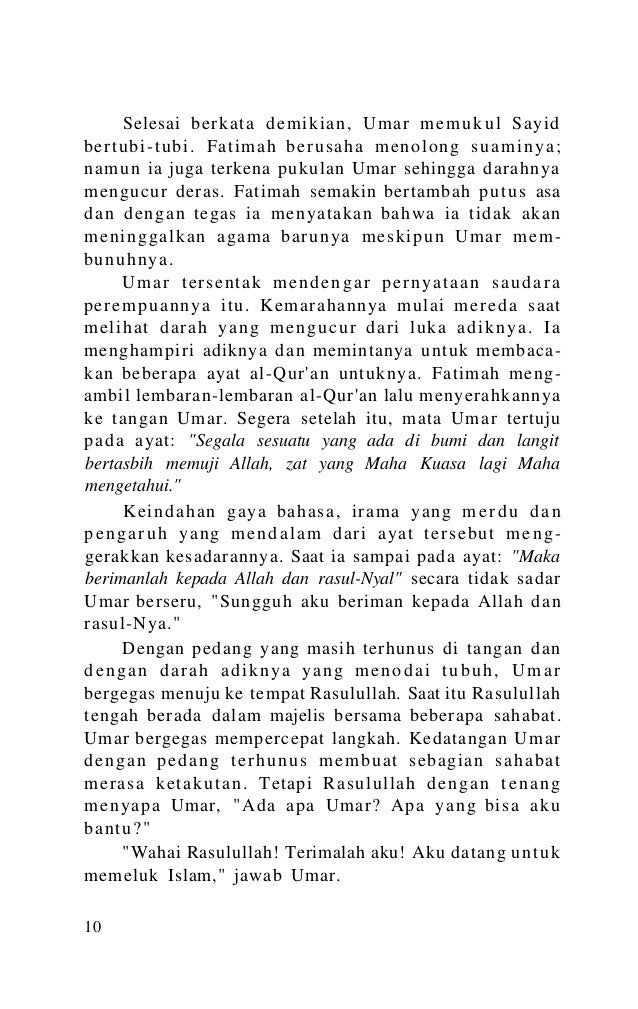 Selesai berkata demikian, Umar memukul Sayid bertubi-tubi. Fatimah berusaha menolong suaminya; namun ia juga terkena pukulan Umar sehingga darahnya mengucur deras. Fatimah semakin bertambah putus asa dan dengan tegas ia menyatakan bahwa ia tidak akan meninggalkan agama barunya meskipun Umar membunuhnya.

Umar tersentak mendengar pernyataan saudara perempuannya itu. Kemarahannya mulai mereda saat melihat darah yang mengucur dari luka adiknya. Ia menghampiri adiknya dan memintanya untuk membacakan beberapa ayat al-Qur'an untuknya. Fatimah mengambil lembaran-lembaran al-Qur'an lalu menyerahkannya ke tangan Umar. Segera setelah itu, mata Umar tertuju pada ayat: "Segala sesuatu yang ada di bumi dan langit bertasbih memuji Allah, zat yang Maha Kuasa lagi Maha mengetahui."

Keindahan gaya bahasa, irama yang merdu dan pengaruh yang mendalam dari ayat tersebut menggerakkan kesadarannya. Saat ia sampai pada ayat: "Maka berimanlah kepada Allah dan rasul-Nyal" secara tidak sadar Umar berseru, "Sungguh aku beriman kepada Allah dan rasul-Nya."

Dengan pedang yang masih terhunus di tangan dan dengan darah adiknya yang menodai tubuh, Umar bergegas menuju ke tempat Rasulullah. Saat itu Rasulullah tengah berada dalam majelis bersama beberapa sahabat. Umar bergegas mempercepat langkah. Kedatangan Umar dengan pedang terhunus membuat sebagian sahabat merasa ketakutan. Tetapi Rasulullah dengan tenang menyapa Umar, "Ada apa Umar? Apa yang bisa aku bantu?"

"Wahai Rasulullah! Terimalah aku! Aku datang untuk memeluk Islam," jawab Umar.

10